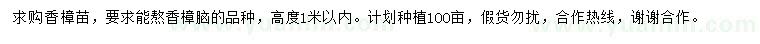 求购香樟苗，要求能熬香樟脑的品种，高度1米以内。计划种植100亩，假货勿扰，合作热线，谢谢合作。